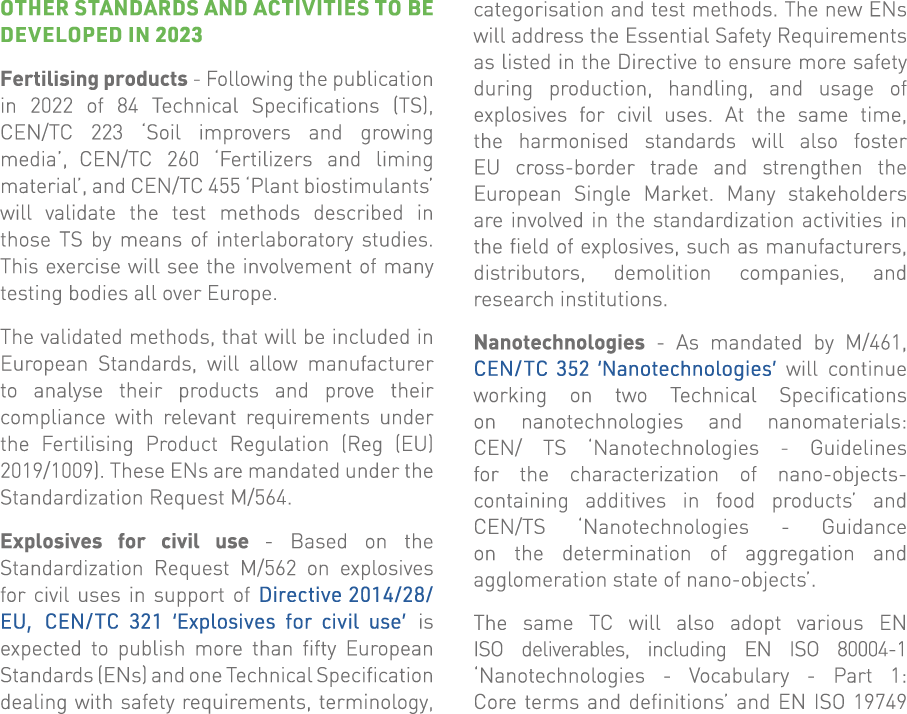 OTHER STANDARDS AND ACTIVITIES TO BE DEVELOPED IN 2023

Fertilising products - Following the publication in 2022 of 84 Technical Specifications (TS), CEN/TC 223 'Soil improvers and growing media', CEN/TC 260 'Fertilizers and liming material', and CEN/TC 455 'Plant biostimulants' will validate the test methods described in those TS by means of interlaboratory studies. This exercise will see the involvement of many testing bodies all over Europe.

The validated methods, that will be included in European Standards, will allow manufacturer to analyse their products and prove their compliance with relevant requirements under the Fertilising Product Regulation (Reg (EU) 2019/1009). These ENs are mandated under the Standardization Request M/564.

Explosives for civil use - Based on the Standardization Request M/562 on explosives for civil uses in support of Directive 2014/28/EU, CEN/TC 321 'Explosives for civil use' is expected to publish more than fifty European Standards (ENs) and one Technical Specification dealing with safety requirements, terminology, categorisation and test methods. The new ENs will address the Essential Safety Requirements as listed in the Directive to ensure more safety during production, handling, and usage of explosives for civil uses. At the same time, the harmonised standards will also foster EU cross-border trade and strengthen the European Single Market. Many stakeholders are involved in the standardization activities in the field of explosives, such as manufacturers, distributors, demolition companies, and research institutions.

Nanotechnologies - As mandated by M/461, CEN/TC 352 'Nanotechnologies' will continue working on two Technical Specifications on nanotechnologies and nanomaterials: CEN/ TS 'Nanotechnologies - Guidelines for the characterization of nano-objects-containing additives in food products' and CEN/TS 'Nanotechnologies - Guidance on the determination of aggregation and agglomeration state of nano-objects'.

The same TC will also adopt various EN ISO deliverables, including EN ISO 80004-1 'Nanotechnologies - Vocabulary - Part 1: Core terms and definitions' and EN ISO 19749